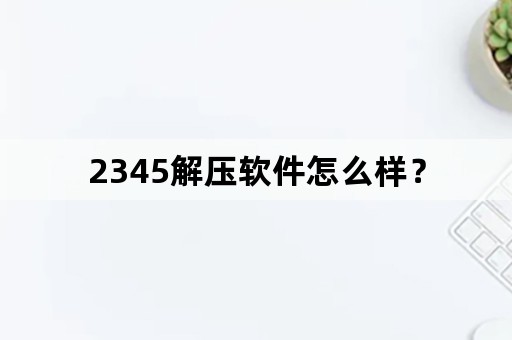 2345解压软件怎么样？